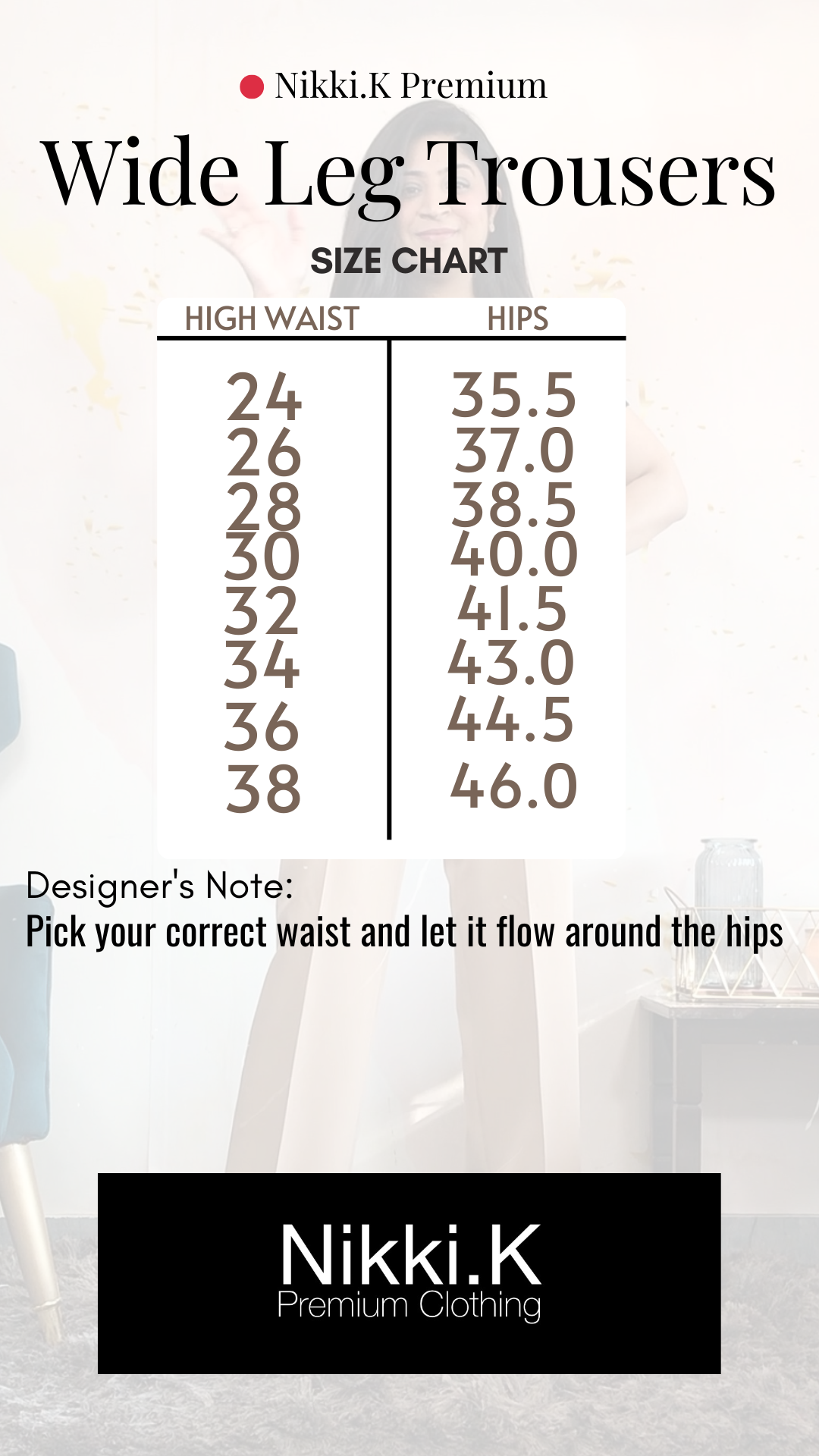 Nikki.K Premium

Wide Leg Trousers

SIZE CHART

| HIGH WAIST | HIPS |
|---|---|
| 24 | 35.5 |
| 26 | 37.0 |
| 28 | 38.5 |
| 30 | 40.0 |
| 32 | 41.5 |
| 34 | 43.0 |
| 36 | 44.5 |
| 38 | 46.0 |

Designer's Note:
Pick your correct waist and let it flow around the hips

Nikki.K
Premium Clothing